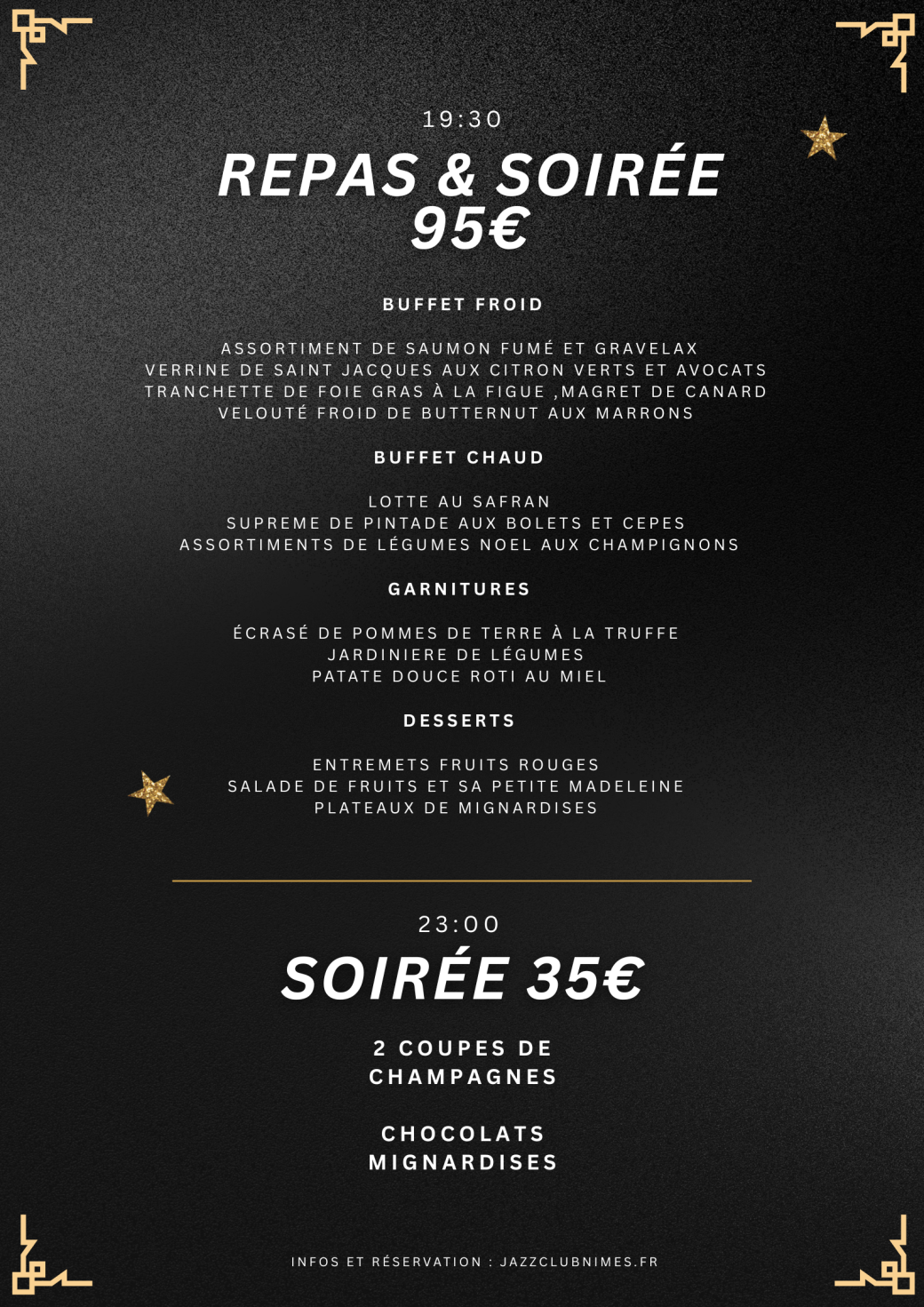 19:30

REPAS & SOIRÉE
95€

BUFFET FROID

ASSORTIMENT DE SAUMON FUMÉ ET GRAVELAX
VERRINE DE SAINT JACQUES AUX CITRON VERTS ET AVOCATS
TRANCHETTE DE FOIE GRAS À LA FIGUE ,MAGRET DE CANARD
VELOUTÉ FROID DE BUTTERNUT AUX MARRONS

BUFFET CHAUD

LOTTE AU SAFRAN
SUPREME DE PINTADE AUX BOLETS ET CEPES
ASSORTIMENTS DE LÉGUMES NOEL AUX CHAMPIGNONS

GARNITURES

ÉCRASÉ DE POMMES DE TERRE À LA TRUFFE
JARDINIERE DE LÉGUMES
PATATE DOUCE ROTI AU MIEL

DESSERTS

ENTREMETS FRUITS ROUGES
SALADE DE FRUITS ET SA PETITE MADELEINE
PLATEAUX DE MIGNARDISES

23:00

SOIRÉE 35€

2 COUPES DE
CHAMPAGNES

CHOCOLATS
MIGNARDISES

INFOS ET RÉSERVATION : JAZZCLUBNIMES.FR